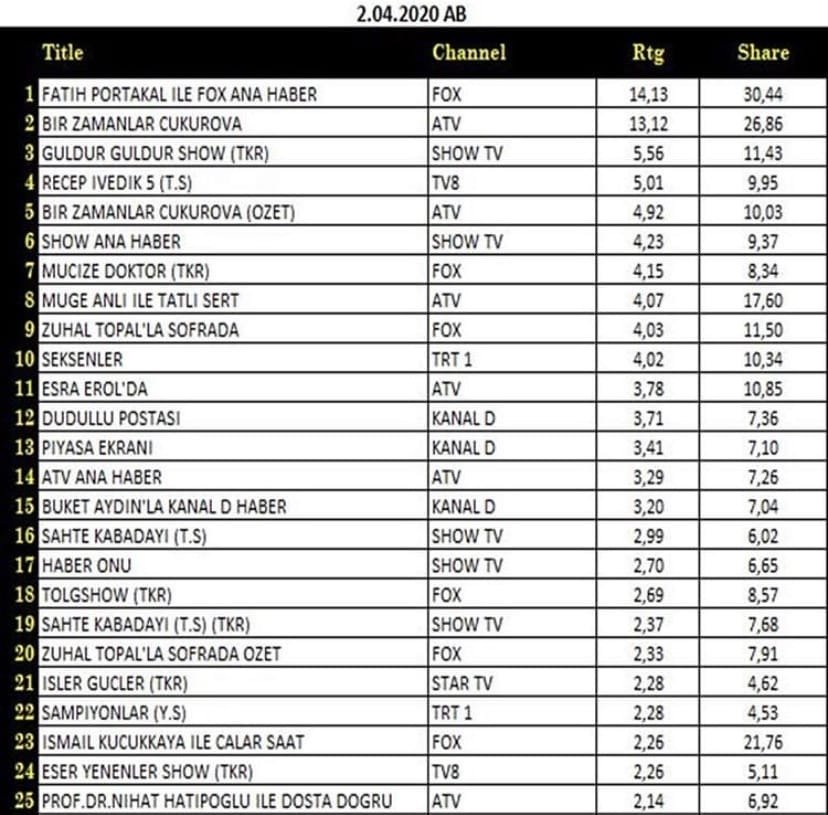 2.04.2020 AB

| | Title | Channel | Rtg | Share |
|---|---|---|---|---|
| 1 | FATIH PORTAKAL ILE FOX ANA HABER | FOX | 14,13 | 30,44 |
| 2 | BIR ZAMANLAR CUKUROVA | ATV | 13,12 | 26,86 |
| 3 | GULDUR GULDUR SHOW (TKR) | SHOW TV | 5,56 | 11,43 |
| 4 | RECEP IVEDIK 5 (T.S) | TV8 | 5,01 | 9,95 |
| 5 | BIR ZAMANLAR CUKUROVA (OZET) | ATV | 4,92 | 10,03 |
| 6 | SHOW ANA HABER | SHOW TV | 4,23 | 9,37 |
| 7 | MUCIZE DOKTOR (TKR) | FOX | 4,15 | 8,34 |
| 8 | MUGE ANLI ILE TATLI SERT | ATV | 4,07 | 17,60 |
| 9 | ZUHAL TOPAL'LA SOFRADA | FOX | 4,03 | 11,50 |
| 10 | SEKSENLER | TRT 1 | 4,02 | 10,34 |
| 11 | ESRA EROL'DA | ATV | 3,78 | 10,85 |
| 12 | DUDULLU POSTASI | KANAL D | 3,71 | 7,36 |
| 13 | PIYASA EKRANI | KANAL D | 3,41 | 7,10 |
| 14 | ATV ANA HABER | ATV | 3,29 | 7,26 |
| 15 | BUKET AYDIN'LA KANAL D HABER | KANAL D | 3,20 | 7,04 |
| 16 | SAHTE KABADAYI (T.S) | SHOW TV | 2,99 | 6,02 |
| 17 | HABER ONU | SHOW TV | 2,70 | 6,65 |
| 18 | TOLGSHOW (TKR) | FOX | 2,69 | 8,57 |
| 19 | SAHTE KABADAYI (T.S) (TKR) | SHOW TV | 2,37 | 7,68 |
| 20 | ZUHAL TOPAL'LA SOFRADA OZET | FOX | 2,33 | 7,91 |
| 21 | ISLER GUCLER (TKR) | STAR TV | 2,28 | 4,62 |
| 22 | SAMPIYONLAR (Y.S) | TRT 1 | 2,28 | 4,53 |
| 23 | ISMAIL KUCUKKAYA ILE CALAR SAAT | FOX | 2,26 | 21,76 |
| 24 | ESER YENENLER SHOW (TKR) | TV8 | 2,26 | 5,11 |
| 25 | PROF.DR.NIHAT HATIPOGLU ILE DOSTA DOGRU | ATV | 2,14 | 6,92 |